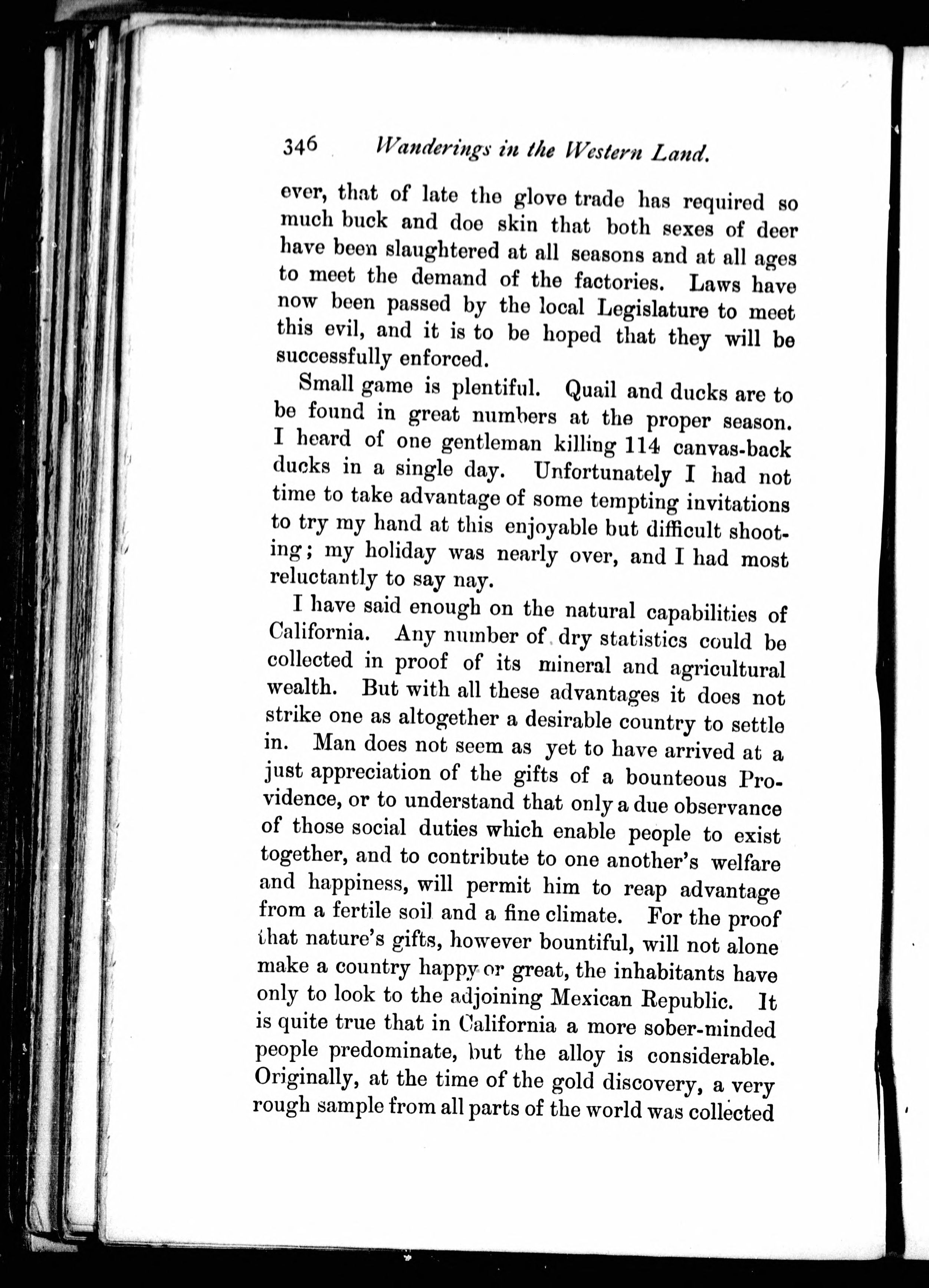 346 Wanderings in the Western Land.

ever, that of late the glove trade has required so much buck and doe skin that both sexes of deer have been slaughtered at all seasons and at all ages to meet the demand of the factories. Laws have now been passed by the local Legislature to meet this evil, and it is to be hoped that they will be successfully enforced.

Small game is plentiful. Quail and ducks are to be found in great numbers at the proper season. I heard of one gentleman killing 114 canvas-back ducks in a single day. Unfortunately I had not time to take advantage of some tempting invitations to try my hand at this enjoyable but difficult shooting; my holiday was nearly over, and I had most reluctantly to say nay.

I have said enough on the natural capabilities of California. Any number of dry statistics could be collected in proof of its mineral and agricultural wealth. But with all these advantages it does not strike one as altogether a desirable country to settle in. Man does not seem as yet to have arrived at a just appreciation of the gifts of a bounteous Providence, or to understand that only a due observance of those social duties which enable people to exist together, and to contribute to one another's welfare and happiness, will permit him to reap advantage from a fertile soil and a fine climate. For the proof that nature's gifts, however bountiful, will not alone make a country happy or great, the inhabitants have only to look to the adjoining Mexican Republic. It is quite true that in California a more sober-minded people predominate, but the alloy is considerable. Originally, at the time of the gold discovery, a very rough sample from all parts of the world was collected